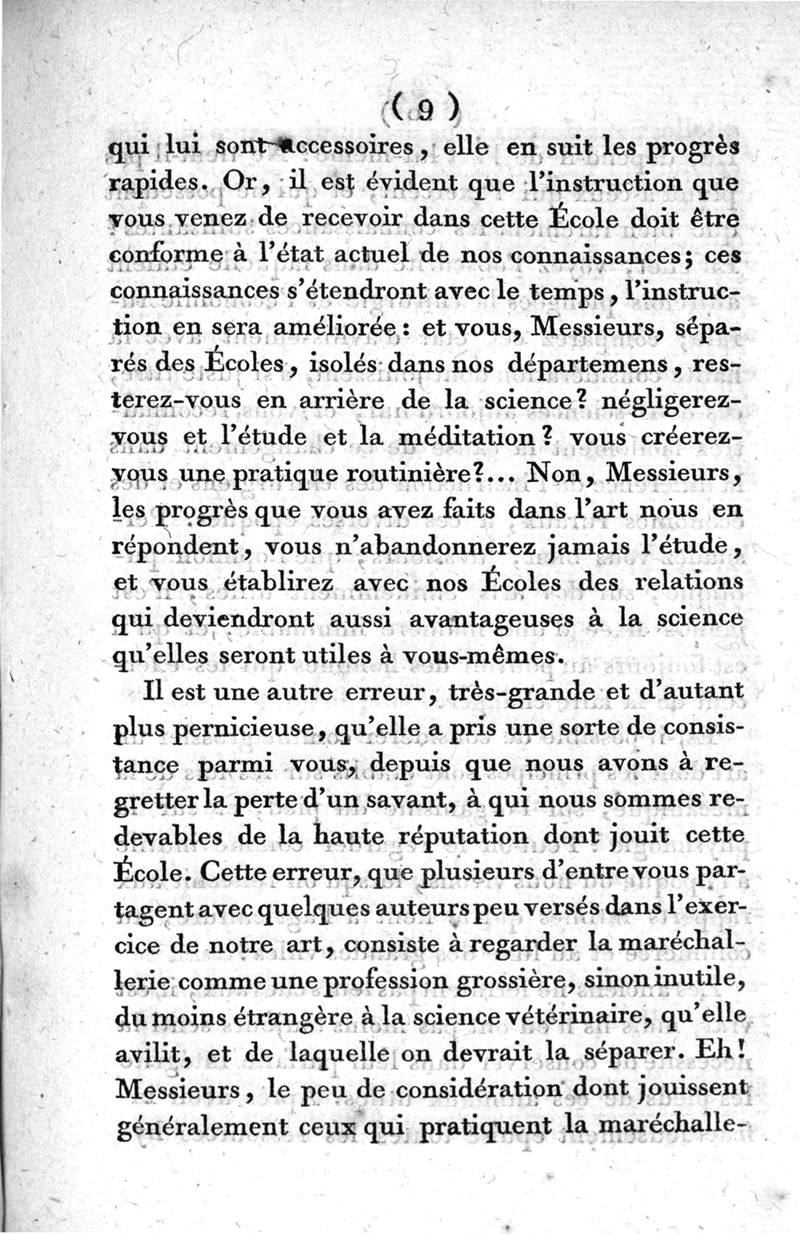 ( 9 )

qui lui sont accessoires, elle en suit les progrès rapides. Or, il est évident que l'instruction que vous venez de recevoir dans cette École doit être conforme à l'état actuel de nos connaissances; ces connaissances s'étendront avec le temps, l'instruction en sera améliorée: et vous, Messieurs, séparés des Écoles, isolés dans nos départemens, resterez-vous en arrière de la science? négligerez-vous et l'étude et la méditation? vous créerez-vous une pratique routinière?... Non, Messieurs, les progrès que vous avez faits dans l'art nous en répondent, vous n'abandonnerez jamais l'étude, et vous établirez avec nos Écoles des relations qui deviendront aussi avantageuses à la science qu'elles seront utiles à vous-mêmes.

Il est une autre erreur, très-grande et d'autant plus pernicieuse, qu'elle a pris une sorte de consistance parmi vous, depuis que nous avons à regretter la perte d'un savant, à qui nous sommes redevables de la haute réputation dont jouit cette École. Cette erreur, que plusieurs d'entre vous partagent avec quelques auteurs peu versés dans l'exercice de notre art, consiste à regarder la maréchallerie comme une profession grossière, sinon inutile, du moins étrangère à la science vétérinaire, qu'elle avilit, et de laquelle on devrait la séparer. Eh! Messieurs, le peu de considération dont jouissent généralement ceux qui pratiquent la maréchalle-